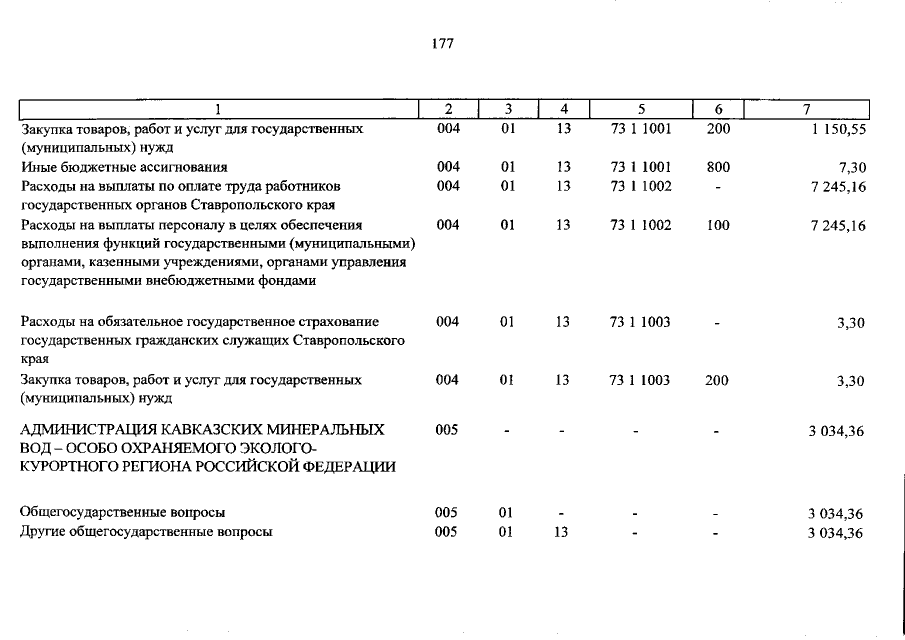 177

| 1 | 2 | 3 | 4 | 5 | 6 | 7 |
|---|---|---|---|---|---|---|
| Закупка товаров, работ и услуг для государственных (муниципальных) нужд | 004 | 01 | 13 | 73 1 1001 | 200 | 1 150,55 |
| Иные бюджетные ассигнования | 004 | 01 | 13 | 73 1 1001 | 800 | 7,30 |
| Расходы на выплаты по оплате труда работников государственных органов Ставропольского края | 004 | 01 | 13 | 73 1 1002 | - | 7 245,16 |
| Расходы на выплаты персоналу в целях обеспечения выполнения функций государственными (муниципальными) органами, казенными учреждениями, органами управления государственными внебюджетными фондами | 004 | 01 | 13 | 73 1 1002 | 100 | 7 245,16 |
| Расходы на обязательное государственное страхование государственных гражданских служащих Ставропольского края | 004 | 01 | 13 | 73 1 1003 | - | 3,30 |
| Закупка товаров, работ и услуг для государственных (муниципальных) нужд | 004 | 01 | 13 | 73 1 1003 | 200 | 3,30 |
| АДМИНИСТРАЦИЯ КАВКАЗСКИХ МИНЕРАЛЬНЫХ ВОД – ОСОБО ОХРАНЯЕМОГО ЭКОЛОГО-КУРОРТНОГО РЕГИОНА РОССИЙСКОЙ ФЕДЕРАЦИИ | 005 | - | - | - | - | 3 034,36 |
| Общегосударственные вопросы | 005 | 01 | - | - | - | 3 034,36 |
| Другие общегосударственные вопросы | 005 | 01 | 13 | - | - | 3 034,36 |